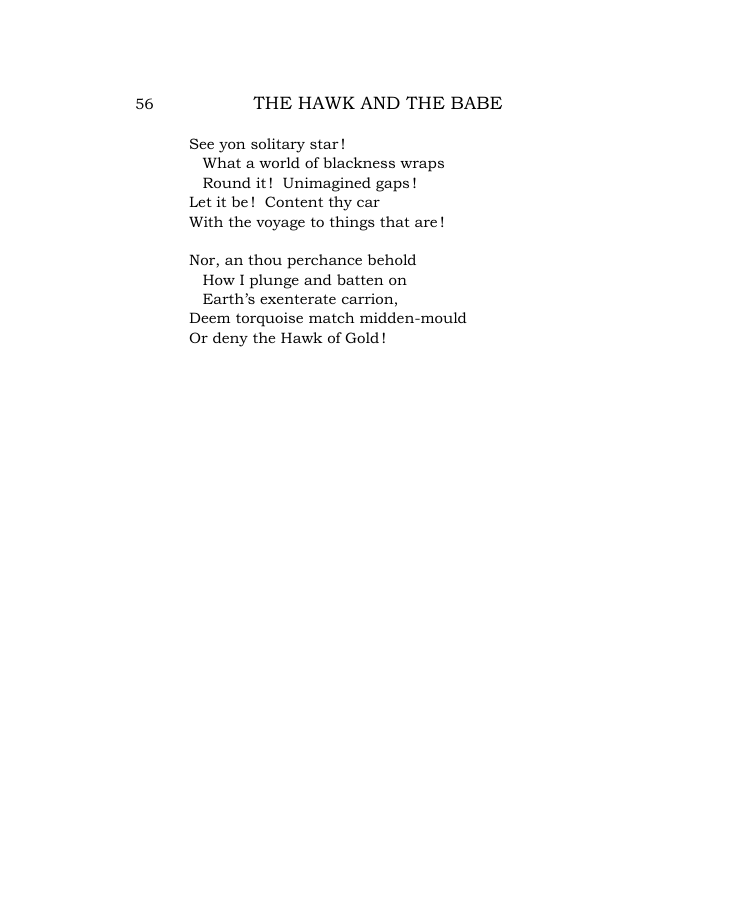 56 THE HAWK AND THE BABE

See yon solitary star!
What a world of blackness wraps
Round it! Unimagined gaps!
Let it be! Content thy car
With the voyage to things that are!

Nor, an thou perchance behold
How I plunge and batten on
Earth's exenterate carrion,
Deem torquoise match midden-mould
Or deny the Hawk of Gold!